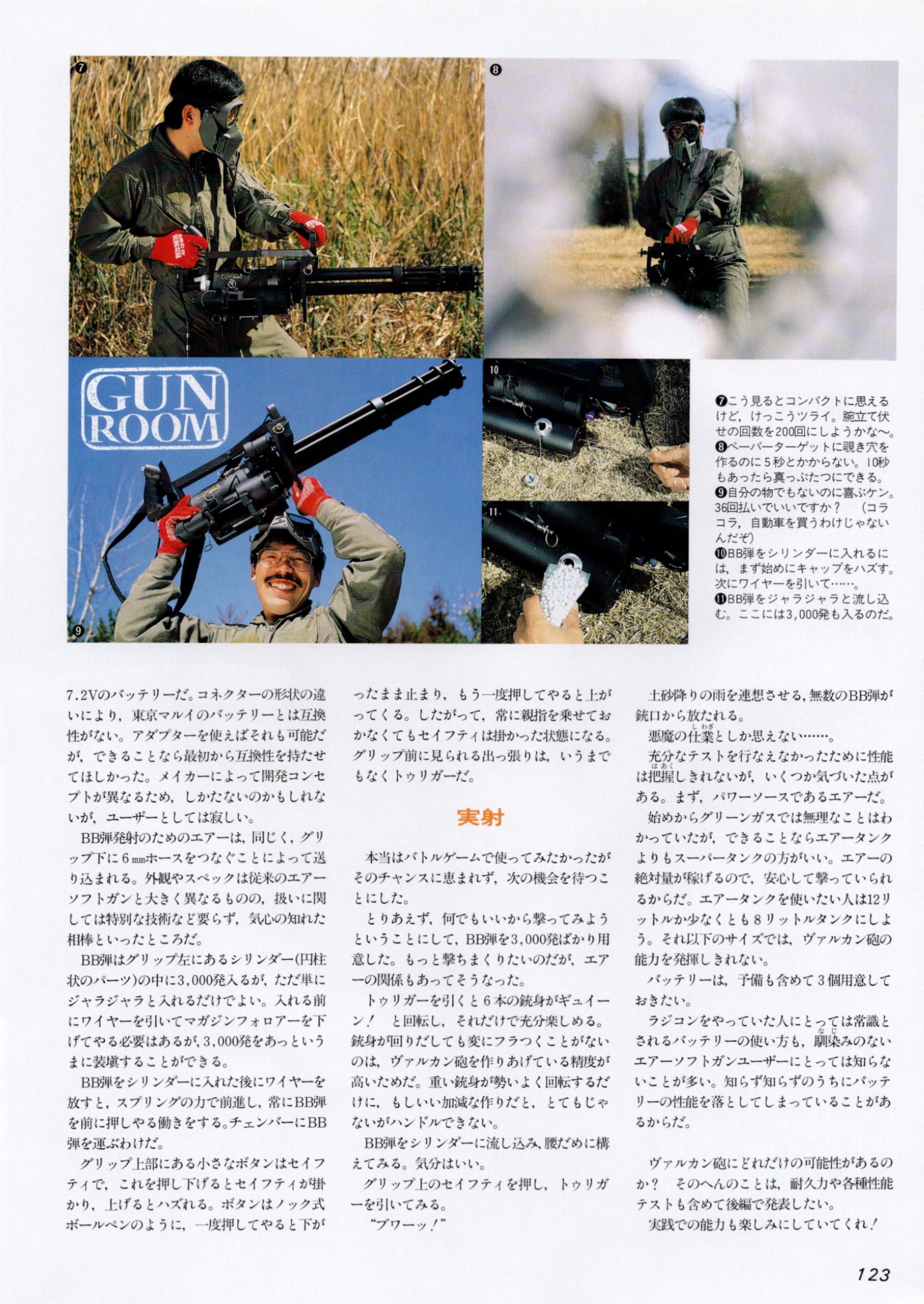 ❼

❽

GUN ROOM

❾

10

11

❼こう見るとコンパクトに思えるけど，けっこうツライ。腕立て伏せの回数を200回にしようかな〜。
❽ペーパーターゲットに覗き穴を作るのに5秒とかからない。10秒もあったら真っぷたつにできる。
❾自分の物でもないのに喜ぶケン。36回払いでいいですか？　（コラコラ，自動車を買うわけじゃないんだぞ）
❿BB弾をシリンダーに入れるには，まず始めにキャップをハズす。次にワイヤーを引いて……。
⓫BB弾をジャラジャラと流し込む。ここには3,000発も入るのだ。

7.2Vのバッテリーだ。コネクターの形状の違いにより，東京マルイのバッテリーとは互換性がない。アダプターを使えばそれも可能だが，できることなら最初から互換性を持たせてほしかった。メイカーによって開発コンセプトが異なるため，しかたないのかもしれないが，ユーザーとしては寂しい。

BB弾発射のためのエアーは，同じく，グリップ下に6㎜ホースをつなぐことによって送り込まれる。外観やスペックは従来のエアーソフトガンと大きく異なるものの，扱いに関しては特別な技術など要らず，気心の知れた相棒といったところだ。

BB弾はグリップ左にあるシリンダー（円柱状のパーツ）の中に3,000発入るが，ただ単にジャラジャラと入れるだけでよい。入れる前にワイヤーを引いてマガジンフォロアーを下げてやる必要はあるが，3,000発をあっというまに装填することができる。

BB弾をシリンダーに入れた後にワイヤーを放すと，スプリングの力で前進し，常にBB弾を前に押しやる働きをする。チェンバーにBB弾を運ぶわけだ。

グリップ上部にある小さなボタンはセイフティで，これを押し下げるとセイフティが掛かり，上げるとハズれる。ボタンはノック式ボールペンのように，一度押してやると下がったまま止まり，もう一度押してやると上がってくる。したがって，常に親指を乗せておかなくてもセイフティは掛かった状態になる。グリップ前に見られる出っ張りは，いうまでもなくトゥリガーだ。

実射

本当はバトルゲームで使ってみたかったがそのチャンスに恵まれず，次の機会を待つことにした。

とりあえず，何でもいいから撃ってみようということにして，BB弾を3,000発ばかり用意した。もっと撃ちまくりたいのだが，エアーの関係もあってそうなった。

トゥリガーを引くと6本の銃身がギュイーン！　と回転し，それだけで充分楽しめる。銃身が回りだしても変にフラつくことがないのは，ヴァルカン砲を作りあげている精度が高いためだ。重い銃身が勢いよく回転するだけに，もしいい加減な作りだと，とてもじゃないがハンドルできない。

BB弾をシリンダーに流し込み，腰だめに構えてみる。気分はいい。

グリップ上のセイフティを押し，トゥリガーを引いてみる。

“ブワーッ！”

土砂降りの雨を連想させる，無数のBB弾が銃口から放たれる。

悪魔の仕業（しわざ）としか思えない……。

充分なテストを行なえなかったために性能は把握（はあく）しきれないが，いくつか気づいた点がある。まず，パワーソースであるエアーだ。

始めからグリーンガスでは無理なことはわかっていたが，できることならエアータンクよりもスーパータンクの方がいい。エアーの絶対量が稼げるので，安心して撃っていられるからだ。エアータンクを使いたい人は12リットルか少なくとも8リットルタンクにしよう。それ以下のサイズでは，ヴァルカン砲の能力を発揮しきれない。

バッテリーは，予備も含めて3個用意しておきたい。

ラジコンをやっていた人にとっては常識とされるバッテリーの使い方も，馴染（なじ）みのないエアーソフトガンユーザーにとっては知らないことが多い。知らず知らずのうちにバッテリーの性能を落としてしまっていることがあるからだ。

ヴァルカン砲にどれだけの可能性があるのか？　そのへんのことは，耐久力や各種性能テストも含めて後編で発表したい。

実践での能力も楽しみにしていてくれ！

123